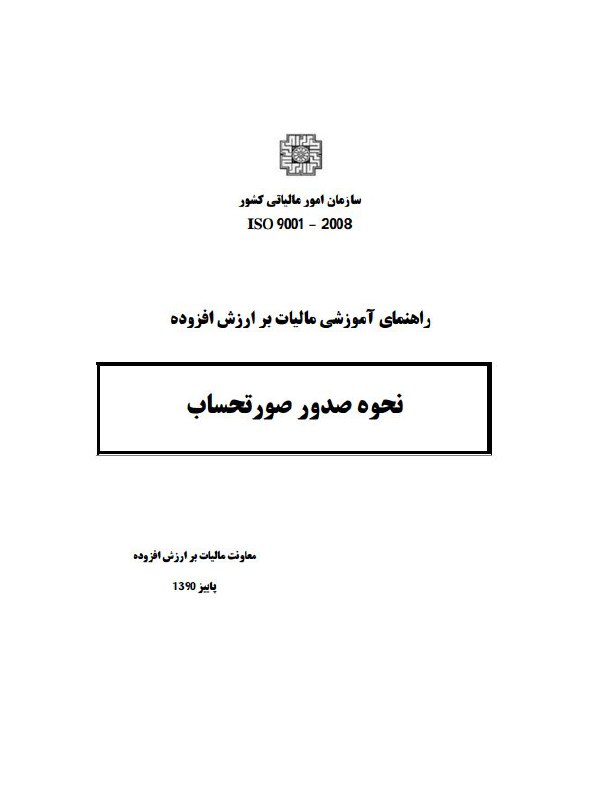 سازمان امور مالیاتی کشور
ISO 9001 - 2008

راهنمای آموزشی مالیات بر ارزش افزوده

نحوه صدور صورتحساب

معاونت مالیات بر ارزش افزوده

پاییز 1390